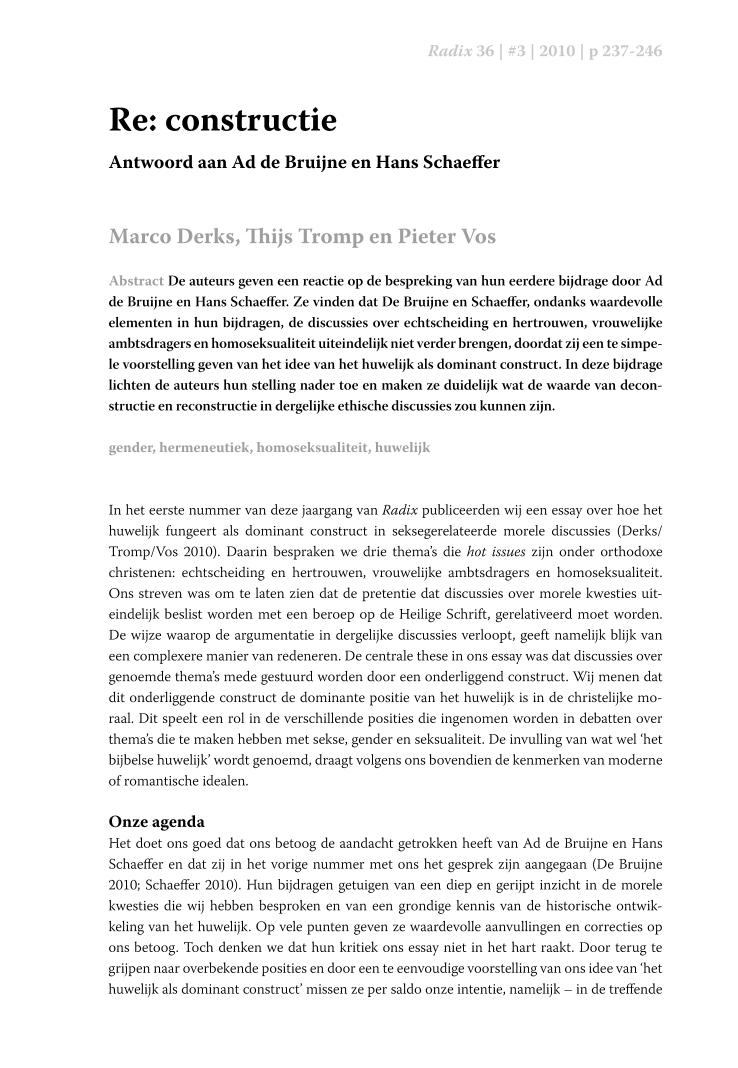 Radix 36 | #3 | 2010 | p 237-246

Re: constructie

Antwoord aan Ad de Bruijne en Hans Schaeffer

Marco Derks, Thijs Tromp en Pieter Vos

Abstract De auteurs geven een reactie op de bespreking van hun eerdere bijdrage door Ad de Bruijne en Hans Schaeffer. Ze vinden dat De Bruijne en Schaeffer, ondanks waardevolle elementen in hun bijdragen, de discussies over echtscheiding en hertrouwen, vrouwelijke ambtsdragers en homoseksualiteit uiteindelijk niet verder brengen, doordat zij een te simpele voorstelling geven van het idee van het huwelijk als dominant construct. In deze bijdrage lichten de auteurs hun stelling nader toe en maken ze duidelijk wat de waarde van deconstructie en reconstructie in dergelijke ethische discussies zou kunnen zijn.

gender, hermeneutiek, homoseksualiteit, huwelijk

In het eerste nummer van deze jaargang van Radix publiceerden wij een essay over hoe het huwelijk fungeert als dominant construct in seksegerelateerde morele discussies (Derks/Tromp/Vos 2010). Daarin bespraken we drie thema's die hot issues zijn onder orthodoxe christenen: echtscheiding en hertrouwen, vrouwelijke ambtsdragers en homoseksualiteit. Ons streven was om te laten zien dat de pretentie dat discussies over morele kwesties uiteindelijk beslist worden met een beroep op de Heilige Schrift, gerelativeerd moet worden. De wijze waarop de argumentatie in dergelijke discussies verloopt, geeft namelijk blijk van een complexere manier van redeneren. De centrale these in ons essay was dat discussies over genoemde thema's mede gestuurd worden door een onderliggend construct. Wij menen dat dit onderliggende construct de dominante positie van het huwelijk is in de christelijke moraal. Dit speelt een rol in de verschillende posities die ingenomen worden in debatten over thema's die te maken hebben met sekse, gender en seksualiteit. De invulling van wat wel 'het bijbelse huwelijk' wordt genoemd, draagt volgens ons bovendien de kenmerken van moderne of romantische idealen.

Onze agenda

Het doet ons goed dat ons betoog de aandacht getrokken heeft van Ad de Bruijne en Hans Schaeffer en dat zij in het vorige nummer met ons het gesprek zijn aangegaan (De Bruijne 2010; Schaeffer 2010). Hun bijdragen getuigen van een diep en gerijpt inzicht in de morele kwesties die wij hebben besproken en van een grondige kennis van de historische ontwikkeling van het huwelijk. Op vele punten geven ze waardevolle aanvullingen en correcties op ons betoog. Toch denken we dat hun kritiek ons essay niet in het hart raakt. Door terug te grijpen naar overbekende posities en door een te eenvoudige voorstelling van ons idee van 'het huwelijk als dominant construct' missen ze per saldo onze intentie, namelijk – in de treffende